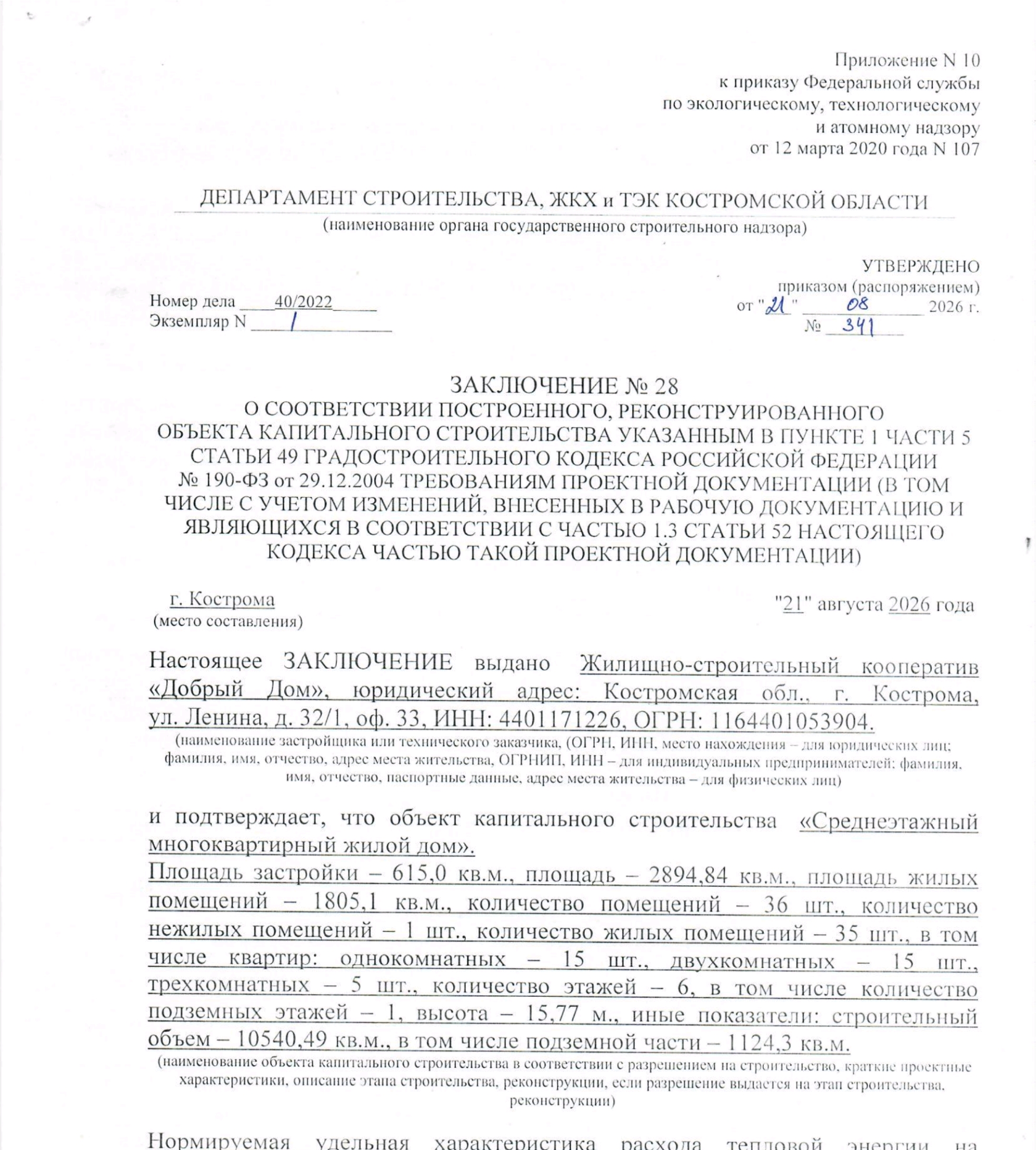 Приложение N 10
к приказу Федеральной службы
по экологическому, технологическому
и атомному надзору
от 12 марта 2020 года N 107

ДЕПАРТАМЕНТ СТРОИТЕЛЬСТВА, ЖКХ и ТЭК КОСТРОМСКОЙ ОБЛАСТИ
(наименование органа государственного строительного надзора)

УТВЕРЖДЕНО
приказом (распоряжением)
от "21" 08 2026 г.
№ 341

Номер дела 40/2022
Экземпляр N 1

ЗАКЛЮЧЕНИЕ № 28
О СООТВЕТСТВИИ ПОСТРОЕННОГО, РЕКОНСТРУИРОВАННОГО ОБЪЕКТА КАПИТАЛЬНОГО СТРОИТЕЛЬСТВА УКАЗАННЫМ В ПУНКТЕ 1 ЧАСТИ 5 СТАТЬИ 49 ГРАДОСТРОИТЕЛЬНОГО КОДЕКСА РОССИЙСКОЙ ФЕДЕРАЦИИ № 190-ФЗ от 29.12.2004 ТРЕБОВАНИЯМ ПРОЕКТНОЙ ДОКУМЕНТАЦИИ (В ТОМ ЧИСЛЕ С УЧЕТОМ ИЗМЕНЕНИЙ, ВНЕСЕННЫХ В РАБОЧУЮ ДОКУМЕНТАЦИЮ И ЯВЛЯЮЩИХСЯ В СООТВЕТСТВИИ С ЧАСТЬЮ 1.3 СТАТЬИ 52 НАСТОЯЩЕГО КОДЕКСА ЧАСТЬЮ ТАКОЙ ПРОЕКТНОЙ ДОКУМЕНТАЦИИ)

г. Кострома
(место составления)

"21" августа 2026 года

Настоящее ЗАКЛЮЧЕНИЕ выдано Жилищно-строительный кооператив «Добрый Дом», юридический адрес: Костромская обл., г. Кострома, ул. Ленина, д. 32/1, оф. 33, ИНН: 4401171226, ОГРН: 1164401053904.
(наименование застройщика или технического заказчика, (ОГРН, ИНН, место нахождения – для юридических лиц; фамилия, имя, отчество, адрес места жительства, ОГРНИП, ИНН – для индивидуальных предпринимателей; фамилия, имя, отчество, паспортные данные, адрес места жительства – для физических лиц)

и подтверждает, что объект капитального строительства «Среднеэтажный многоквартирный жилой дом».
Площадь застройки – 615,0 кв.м., площадь – 2894,84 кв.м., площадь жилых помещений – 1805,1 кв.м., количество помещений – 36 шт., количество нежилых помещений – 1 шт., количество жилых помещений – 35 шт., в том числе квартир: однокомнатных – 15 шт., двухкомнатных – 15 шт., трехкомнатных – 5 шт., количество этажей – 6, в том числе количество подземных этажей – 1, высота – 15,77 м., иные показатели: строительный объем – 10540,49 кв.м., в том числе подземной части – 1124,3 кв.м.
(наименование объекта капитального строительства в соответствии с разрешением на строительство, краткие проектные характеристики, описание этапа строительства, реконструкции, если разрешение выдается на этап строительства, реконструкции)

Нормируемая удельная характеристика расхода тепловой энергии на